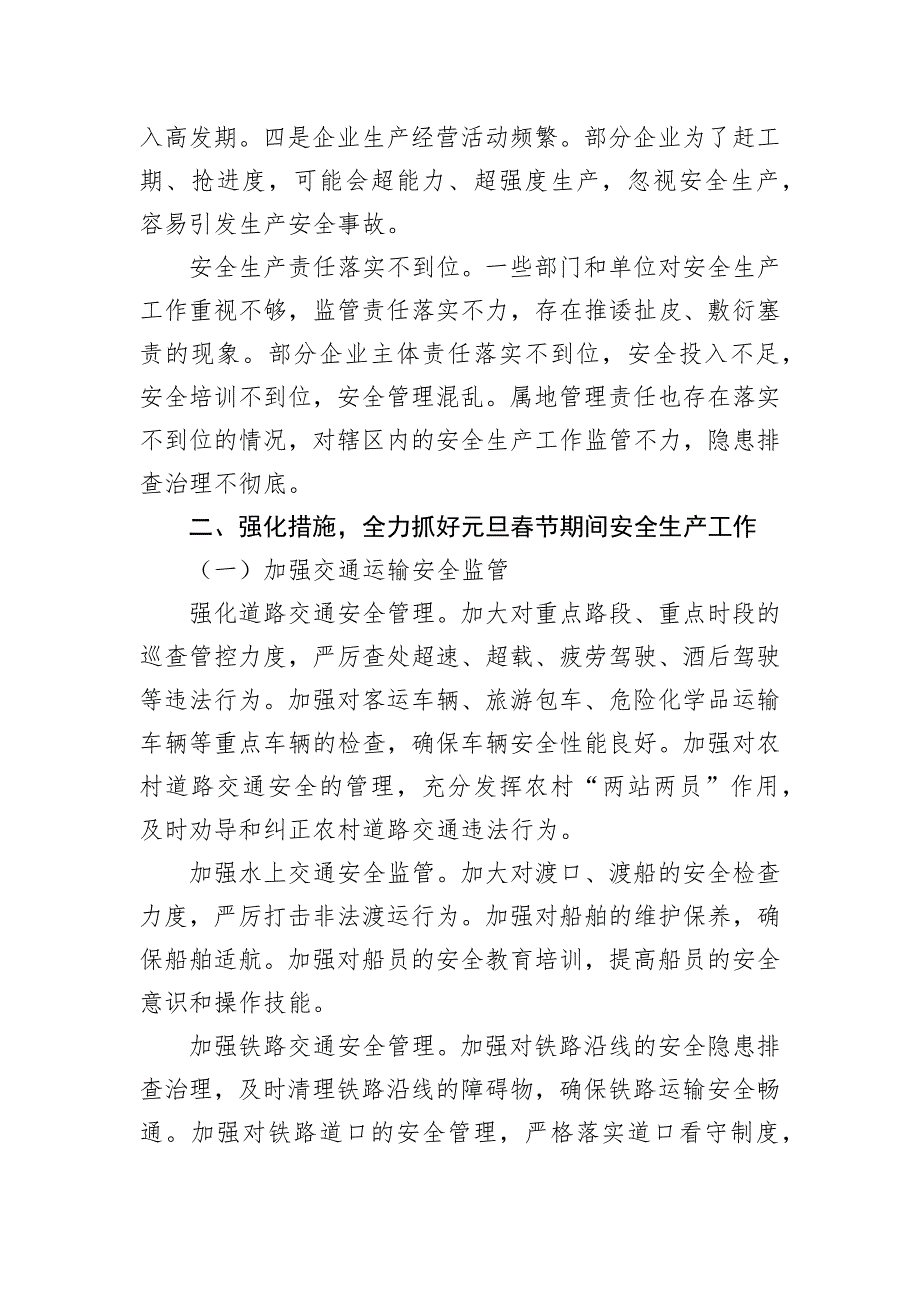 入高发期。四是企业生产经营活动频繁。部分企业为了赶工期、抢进度，可能会超能力、超强度生产，忽视安全生产，容易引发生产安全事故。

安全生产责任落实不到位。一些部门和单位对安全生产工作重视不够，监管责任落实不力，存在推诿扯皮、敷衍塞责的现象。部分企业主体责任落实不到位，安全投入不足，安全培训不到位，安全管理混乱。属地管理责任也存在落实不到位的情况，对辖区内的安全生产工作监管不力，隐患排查治理不彻底。

二、强化措施，全力抓好元旦春节期间安全生产工作

（一）加强交通运输安全监管

强化道路交通安全管理。加大对重点路段、重点时段的巡查管控力度，严厉查处超速、超载、疲劳驾驶、酒后驾驶等违法行为。加强对客运车辆、旅游包车、危险化学品运输车辆等重点车辆的检查，确保车辆安全性能良好。加强对农村道路交通安全的管理，充分发挥农村“两站两员”作用，及时劝导和纠正农村道路交通违法行为。

加强水上交通安全监管。加大对渡口、渡船的安全检查力度，严厉打击非法渡运行为。加强对船舶的维护保养，确保船舶适航。加强对船员的安全教育培训，提高船员的安全意识和操作技能。

加强铁路交通安全管理。加强对铁路沿线的安全隐患排查治理，及时清理铁路沿线的障碍物，确保铁路运输安全畅通。加强对铁路道口的安全管理，严格落实道口看守制度，